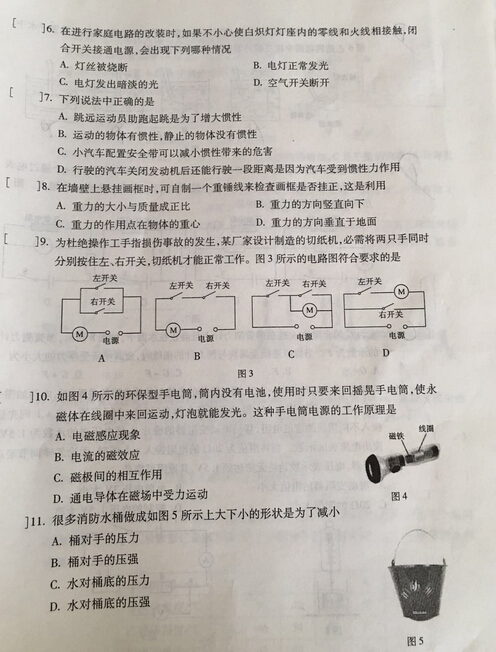 [ ]6. 在进行家庭电路的改装时，如果不小心使白炽灯灯座内的零线和火线相接触，闭合开关接通电源，会出现下列哪种情况

A. 灯丝被烧断
B. 电灯正常发光
C. 电灯发出暗淡的光
D. 空气开关断开

[ ]7. 下列说法中正确的是

A. 跳远运动员助跑起跳是为了增大惯性
B. 运动的物体有惯性，静止的物体没有惯性
C. 小汽车配置安全带可以减小惯性带来的危害
D. 行驶的汽车关闭发动机后还能行驶一段距离是因为汽车受到惯性力作用

[ ]8. 在墙壁上悬挂画框时，可自制一个重锤线来检查画框是否挂正，这是利用

A. 重力的大小与质量成正比
B. 重力的方向竖直向下
C. 重力的作用点在物体的重心
D. 重力的方向垂直于地面

[ ]9. 为杜绝操作工手指损伤事故的发生，某厂家设计制造的切纸机，必需将两只手同时分别按住左、右开关，切纸机才能正常工作。图3所示的电路图符合要求的是

左开关 右开关 M 电源
A

左开关 右开关 M 电源
B

左开关 右开关 M 电源
C

左开关 M 右开关 电源
D

图3

]10. 如图4所示的环保型手电筒，筒内没有电池，使用时只要来回摇晃手电筒，使永磁体在线圈中来回运动，灯泡就能发光。这种手电筒电源的工作原理是

A. 电磁感应现象
B. 电流的磁效应
C. 磁极间的相互作用
D. 通电导体在磁场中受力运动

磁铁 线圈
图4

]11. 很多消防水桶做成如图5所示上大下小的形状是为了减小

A. 桶对手的压力
B. 桶对手的压强
C. 水对桶底的压力
D. 水对桶底的压强

图5